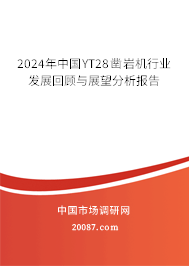 2024年中国YT28凿岩机行业发展回顾与展望分析报告

中国市场调研网

20087.com